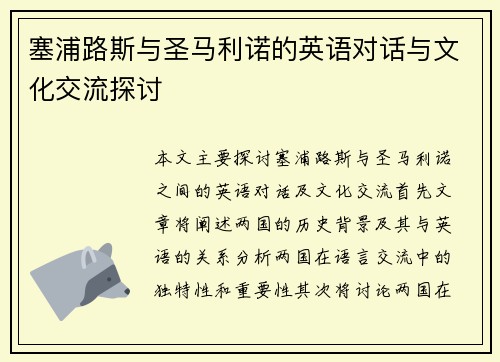 塞浦路斯与圣马利诺的英语对话与文化交流探讨

本文主要探讨塞浦路斯与圣马利诺之间的英语对话及文化交流首先文章将阐述两国的历史背景及其与英语的关系分析两国在语言交流中的独特性和重要性其次将讨论两国在